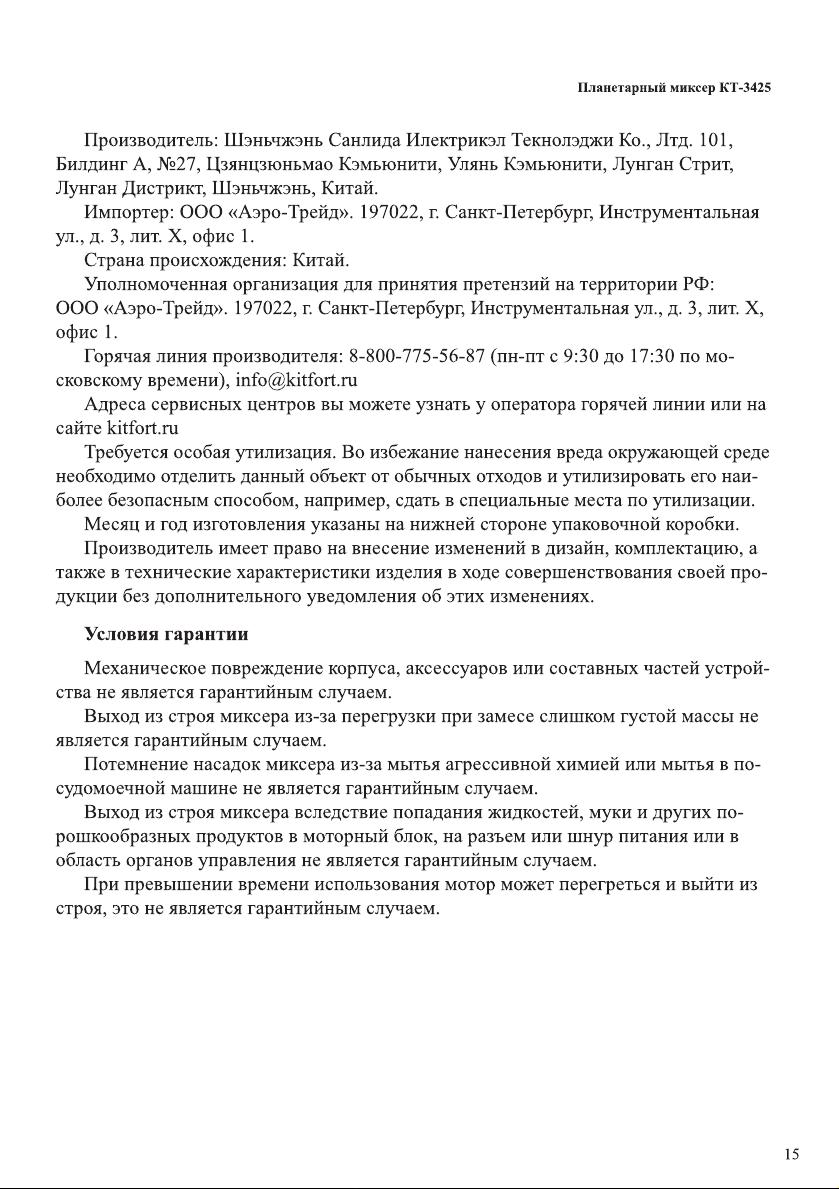 Планетарный миксер КТ-3425

Производитель: Шэньчжэнь Санлида Илектрикэл Текнолэджи Ко., Лтд. 101, Билдинг А, №27, Цзянцзюньмао Кэмьюнити, Улянь Кэмьюнити, Лунган Стрит, Лунган Дистрикт, Шэньчжэнь, Китай.

Импортер: ООО «Аэро-Трейд». 197022, г. Санкт-Петербург, Инструментальная ул., д. 3, лит. Х, офис 1.

Страна происхождения: Китай.

Уполномоченная организация для принятия претензий на территории РФ: ООО «Аэро-Трейд». 197022, г. Санкт-Петербург, Инструментальная ул., д. 3, лит. Х, офис 1.

Горячая линия производителя: 8-800-775-56-87 (пн-пт с 9:30 до 17:30 по московскому времени), info@kitfort.ru

Адреса сервисных центров вы можете узнать у оператора горячей линии или на сайте kitfort.ru

Требуется особая утилизация. Во избежание нанесения вреда окружающей среде необходимо отделить данный объект от обычных отходов и утилизировать его наиболее безопасным способом, например, сдать в специальные места по утилизации.

Месяц и год изготовления указаны на нижней стороне упаковочной коробки.

Производитель имеет право на внесение изменений в дизайн, комплектацию, а также в технические характеристики изделия в ходе совершенствования своей продукции без дополнительного уведомления об этих изменениях.

Условия гарантии

Механическое повреждение корпуса, аксессуаров или составных частей устройства не является гарантийным случаем.

Выход из строя миксера из-за перегрузки при замесе слишком густой массы не является гарантийным случаем.

Потемнение насадок миксера из-за мытья агрессивной химией или мытья в посудомоечной машине не является гарантийным случаем.

Выход из строя миксера вследствие попадания жидкостей, муки и других порошкообразных продуктов в моторный блок, на разъем или шнур питания или в область органов управления не является гарантийным случаем.

При превышении времени использования мотор может перегреться и выйти из строя, это не является гарантийным случаем.

15